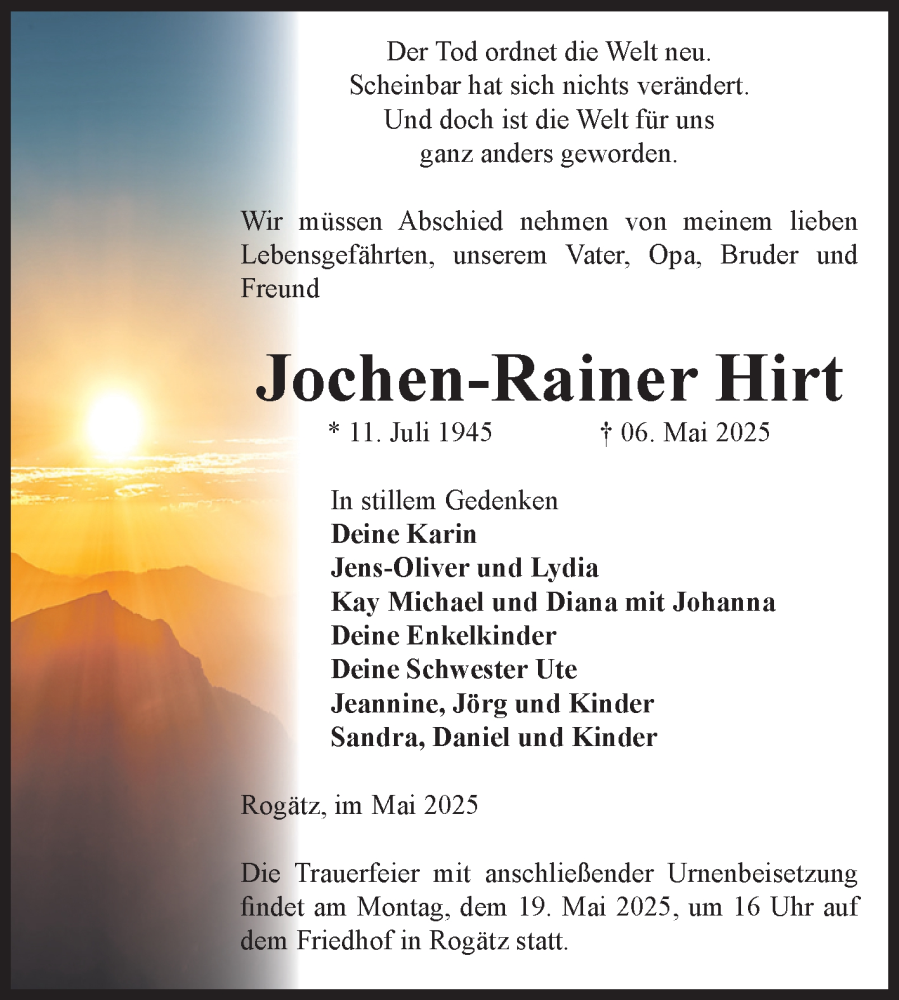 Der Tod ordnet die Welt neu.
Scheinbar hat sich nichts verändert.
Und doch ist die Welt für uns
ganz anders geworden.

Wir müssen Abschied nehmen von meinem lieben Lebensgefährten, unserem Vater, Opa, Bruder und Freund

Jochen-Rainer Hirt

* 11. Juli 1945 † 06. Mai 2025

In stillem Gedenken
Deine Karin
Jens-Oliver und Lydia
Kay Michael und Diana mit Johanna
Deine Enkelkinder
Deine Schwester Ute
Jeannine, Jörg und Kinder
Sandra, Daniel und Kinder

Rogätz, im Mai 2025

Die Trauerfeier mit anschließender Urnenbeisetzung findet am Montag, dem 19. Mai 2025, um 16 Uhr auf dem Friedhof in Rogätz statt.